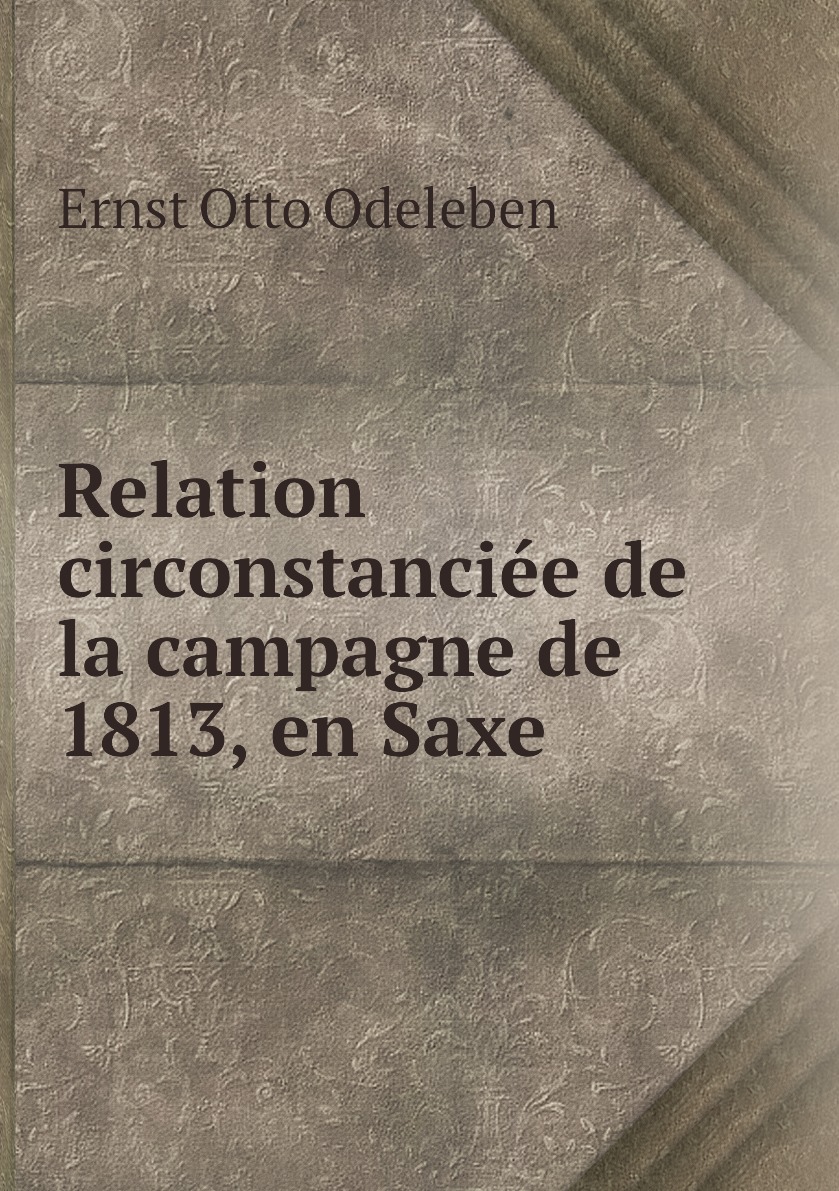 Ernst Otto Odeleben

Relation circonstanciée de la campagne de 1813, en Saxe